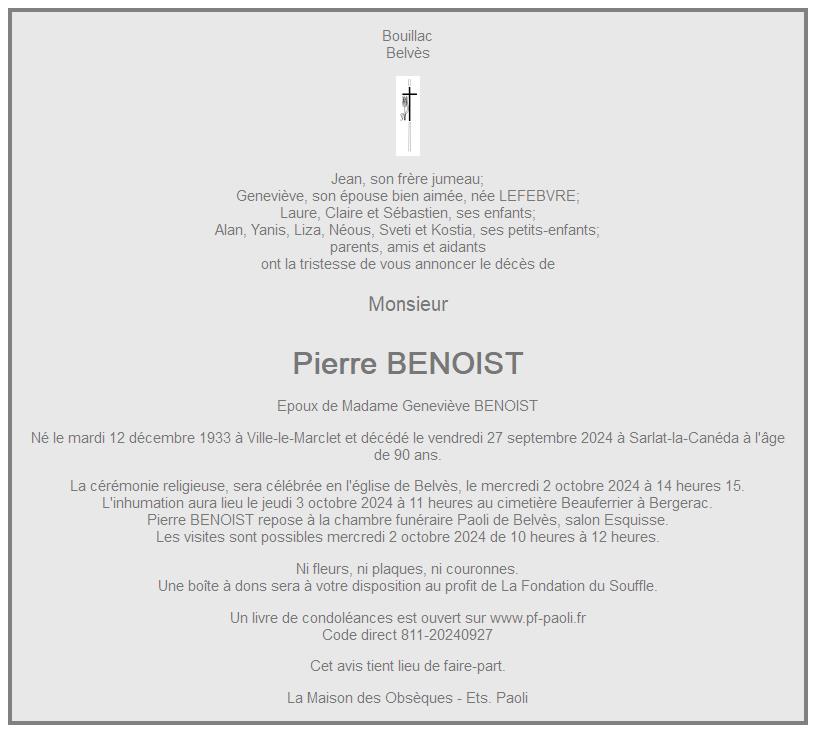 Bouillac
Belvès

Jean, son frère jumeau;
Geneviève, son épouse bien aimée, née LEFEBVRE;
Laure, Claire et Sébastien, ses enfants;
Alan, Yanis, Liza, Néous, Sveti et Kostia, ses petits-enfants;
parents, amis et aidants
ont la tristesse de vous annoncer le décès de

Monsieur

Pierre BENOIST

Epoux de Madame Geneviève BENOIST

Né le mardi 12 décembre 1933 à Ville-le-Marclet et décédé le vendredi 27 septembre 2024 à Sarlat-la-Canéda à l'âge de 90 ans.

La cérémonie religieuse, sera célébrée en l'église de Belvès, le mercredi 2 octobre 2024 à 14 heures 15.
L'inhumation aura lieu le jeudi 3 octobre 2024 à 11 heures au cimetière Beauferrier à Bergerac.
Pierre BENOIST repose à la chambre funéraire Paoli de Belvès, salon Esquisse.
Les visites sont possibles mercredi 2 octobre 2024 de 10 heures à 12 heures.

Ni fleurs, ni plaques, ni couronnes.
Une boîte à dons sera à votre disposition au profit de La Fondation du Souffle.

Un livre de condoléances est ouvert sur www.pf-paoli.fr
Code direct 811-20240927

Cet avis tient lieu de faire-part.

La Maison des Obsèques - Ets. Paoli